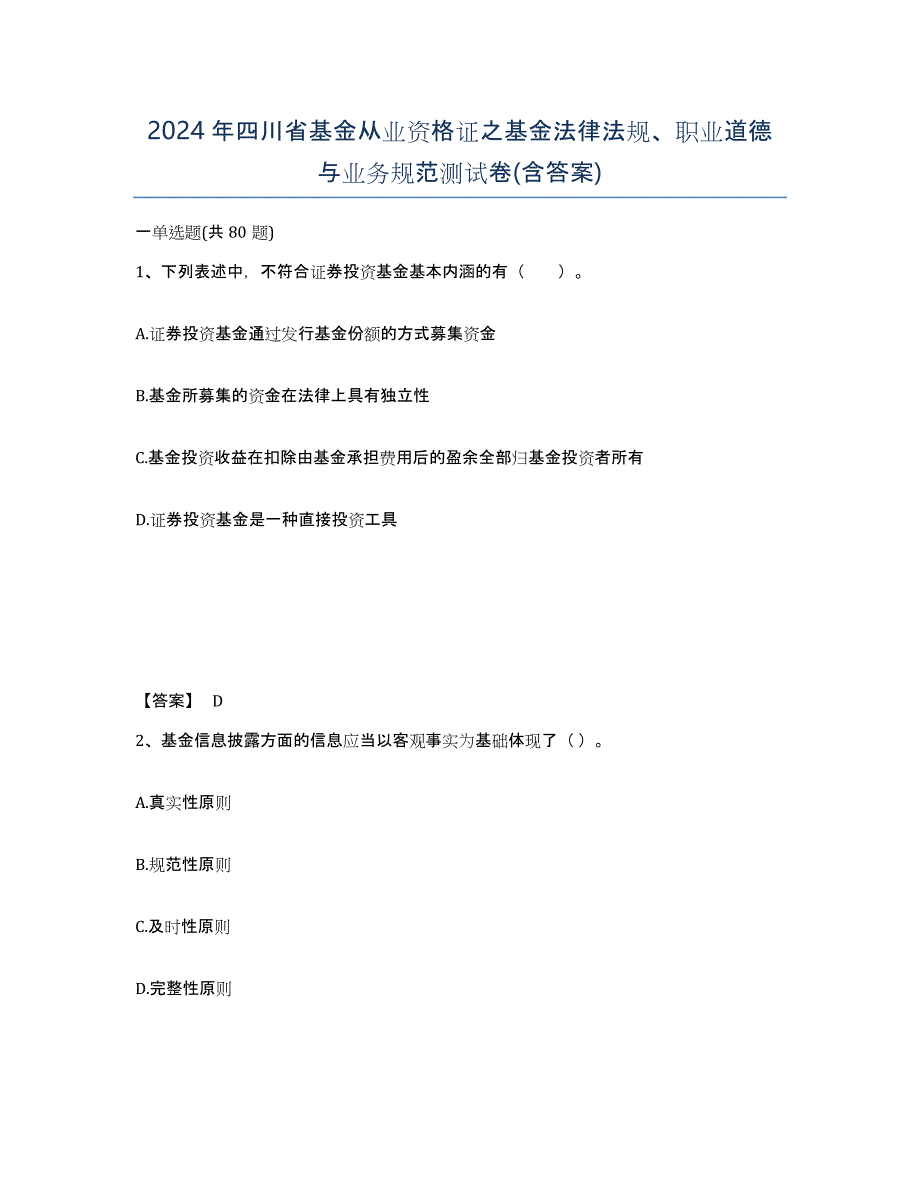 2024年四川省基金从业资格证之基金法律法规、职业道德与业务规范测试卷(含答案)

一单选题(共 80 题)

1、下列表述中，不符合证券投资基金基本内涵的有（　　）。

A.证券投资基金通过发行基金份额的方式募集资金

B.基金所募集的资金在法律上具有独立性

C.基金投资收益在扣除由基金承担费用后的盈余全部归基金投资者所有

D.证券投资基金是一种直接投资工具

【答案】 D

2、基金信息披露方面的信息应当以客观事实为基础体现了（）。

A.真实性原则

B.规范性原则

C.及时性原则

D.完整性原则